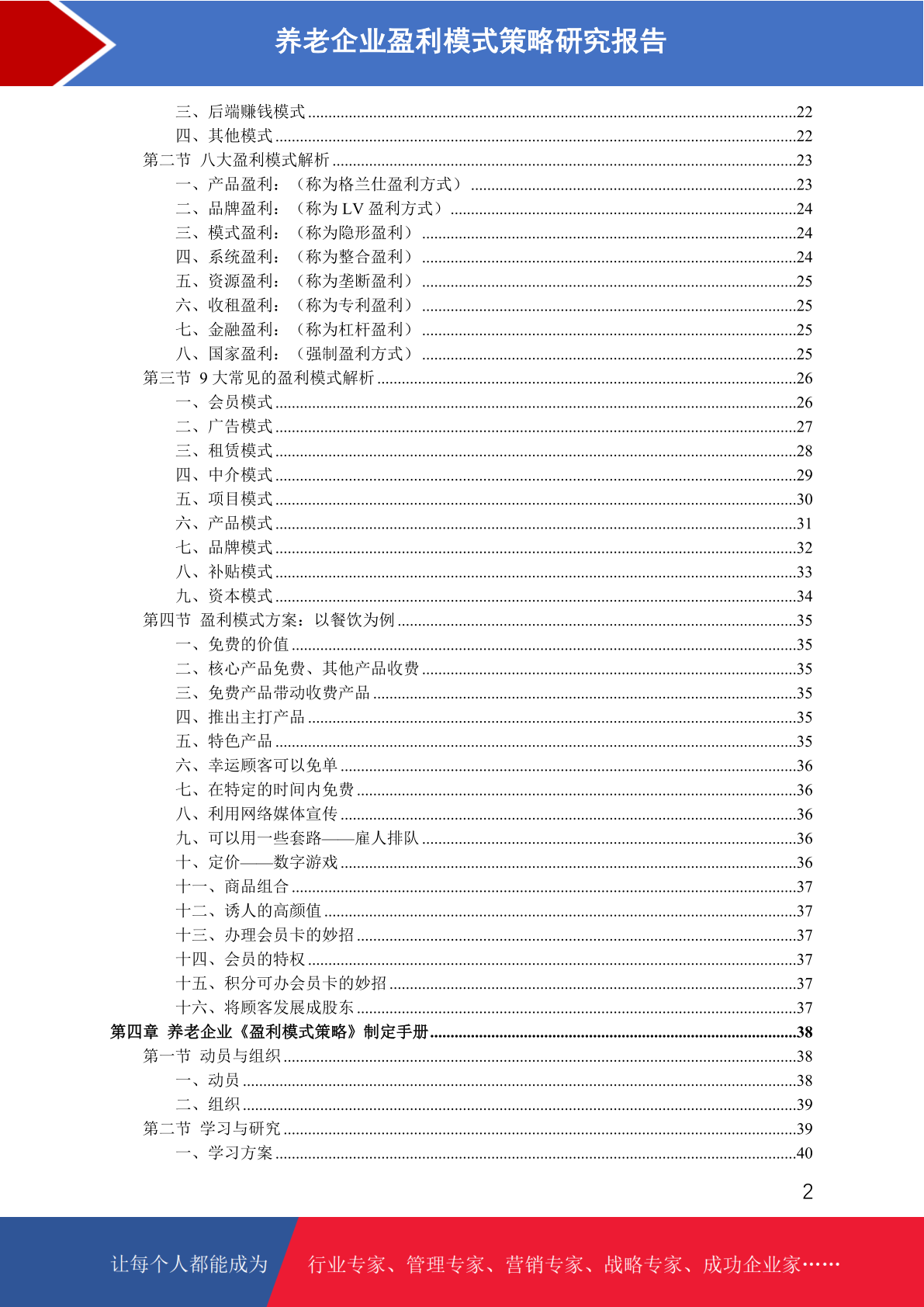 养老企业盈利模式策略研究报告

三、后端赚钱模式......22
四、其他模式......22
第二节 八大盈利模式解析......23
一、产品盈利：（称为格兰仕盈利方式）......23
二、品牌盈利：（称为 LV 盈利方式）......24
三、模式盈利：（称为隐形盈利）......24
四、系统盈利：（称为整合盈利）......24
五、资源盈利：（称为垄断盈利）......25
六、收租盈利：（称为专利盈利）......25
七、金融盈利：（称为杠杆盈利）......25
八、国家盈利：（强制盈利方式）......25
第三节 9 大常见的盈利模式解析......26
一、会员模式......26
二、广告模式......27
三、租赁模式......28
四、中介模式......29
五、项目模式......30
六、产品模式......31
七、品牌模式......32
八、补贴模式......33
九、资本模式......34
第四节 盈利模式方案：以餐饮为例......35
一、免费的价值......35
二、核心产品免费、其他产品收费......35
三、免费产品带动收费产品......35
四、推出主打产品......35
五、特色产品......35
六、幸运顾客可以免单......36
七、在特定的时间内免费......36
八、利用网络媒体宣传......36
九、可以用一些套路——雇人排队......36
十、定价——数字游戏......36
十一、商品组合......37
十二、诱人的高颜值......37
十三、办理会员卡的妙招......37
十四、会员的特权......37
十五、积分可办会员卡的妙招......37
十六、将顾客发展成股东......37
第四章 养老企业《盈利模式策略》制定手册......38
第一节 动员与组织......38
一、动员......38
二、组织......39
第二节 学习与研究......39
一、学习方案......40

2

让每个人都能成为 行业专家、管理专家、营销专家、战略专家、成功企业家……